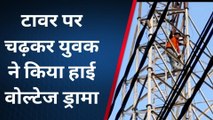 टावर पर चढ़कर युवक ने किया हाई वोल्टेज ड्रामा